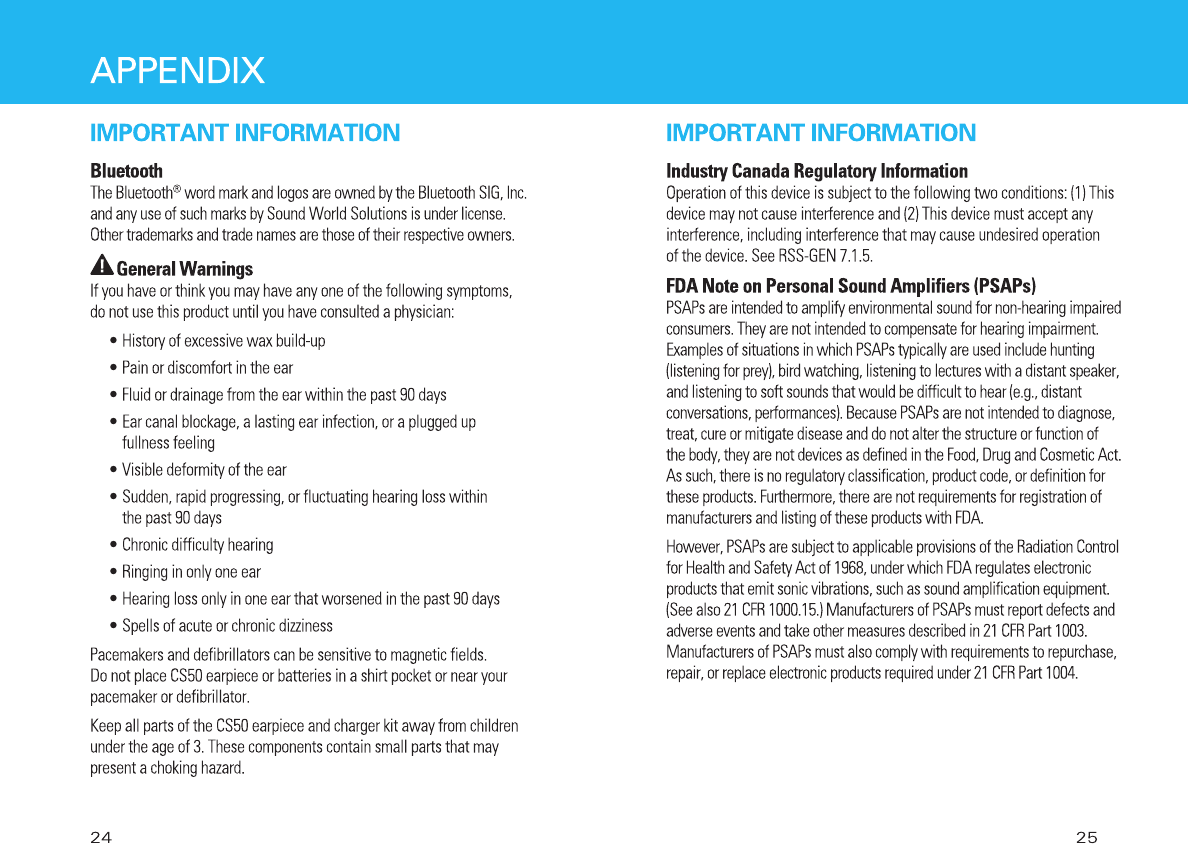 APPENDIX

IMPORTANT INFORMATION

Bluetooth
The Bluetooth® word mark and logos are owned by the Bluetooth SIG, Inc. and any use of such marks by Sound World Solutions is under license. Other trademarks and trade names are those of their respective owners.

General Warnings
If you have or think you may have any one of the following symptoms, do not use this product until you have consulted a physician:

• History of excessive wax build-up
• Pain or discomfort in the ear
• Fluid or drainage from the ear within the past 90 days
• Ear canal blockage, a lasting ear infection, or a plugged up fullness feeling
• Visible deformity of the ear
• Sudden, rapid progressing, or fluctuating hearing loss within the past 90 days
• Chronic difficulty hearing
• Ringing in only one ear
• Hearing loss only in one ear that worsened in the past 90 days
• Spells of acute or chronic dizziness

Pacemakers and defibrillators can be sensitive to magnetic fields. Do not place CS50 earpiece or batteries in a shirt pocket or near your pacemaker or defibrillator.

Keep all parts of the CS50 earpiece and charger kit away from children under the age of 3. These components contain small parts that may present a choking hazard.

24

IMPORTANT INFORMATION

Industry Canada Regulatory Information
Operation of this device is subject to the following two conditions: (1) This device may not cause interference and (2) This device must accept any interference, including interference that may cause undesired operation of the device. See RSS-GEN 7.1.5.

FDA Note on Personal Sound Amplifiers (PSAPs)
PSAPs are intended to amplify environmental sound for non-hearing impaired consumers. They are not intended to compensate for hearing impairment. Examples of situations in which PSAPs typically are used include hunting (listening for prey), bird watching, listening to lectures with a distant speaker, and listening to soft sounds that would be difficult to hear (e.g., distant conversations, performances). Because PSAPs are not intended to diagnose, treat, cure or mitigate disease and do not alter the structure or function of the body, they are not devices as defined in the Food, Drug and Cosmetic Act. As such, there is no regulatory classification, product code, or definition for these products. Furthermore, there are not requirements for registration of manufacturers and listing of these products with FDA.

However, PSAPs are subject to applicable provisions of the Radiation Control for Health and Safety Act of 1968, under which FDA regulates electronic products that emit sonic vibrations, such as sound amplification equipment. (See also 21 CFR 1000.15.) Manufacturers of PSAPs must report defects and adverse events and take other measures described in 21 CFR Part 1003. Manufacturers of PSAPs must also comply with requirements to repurchase, repair, or replace electronic products required under 21 CFR Part 1004.

25